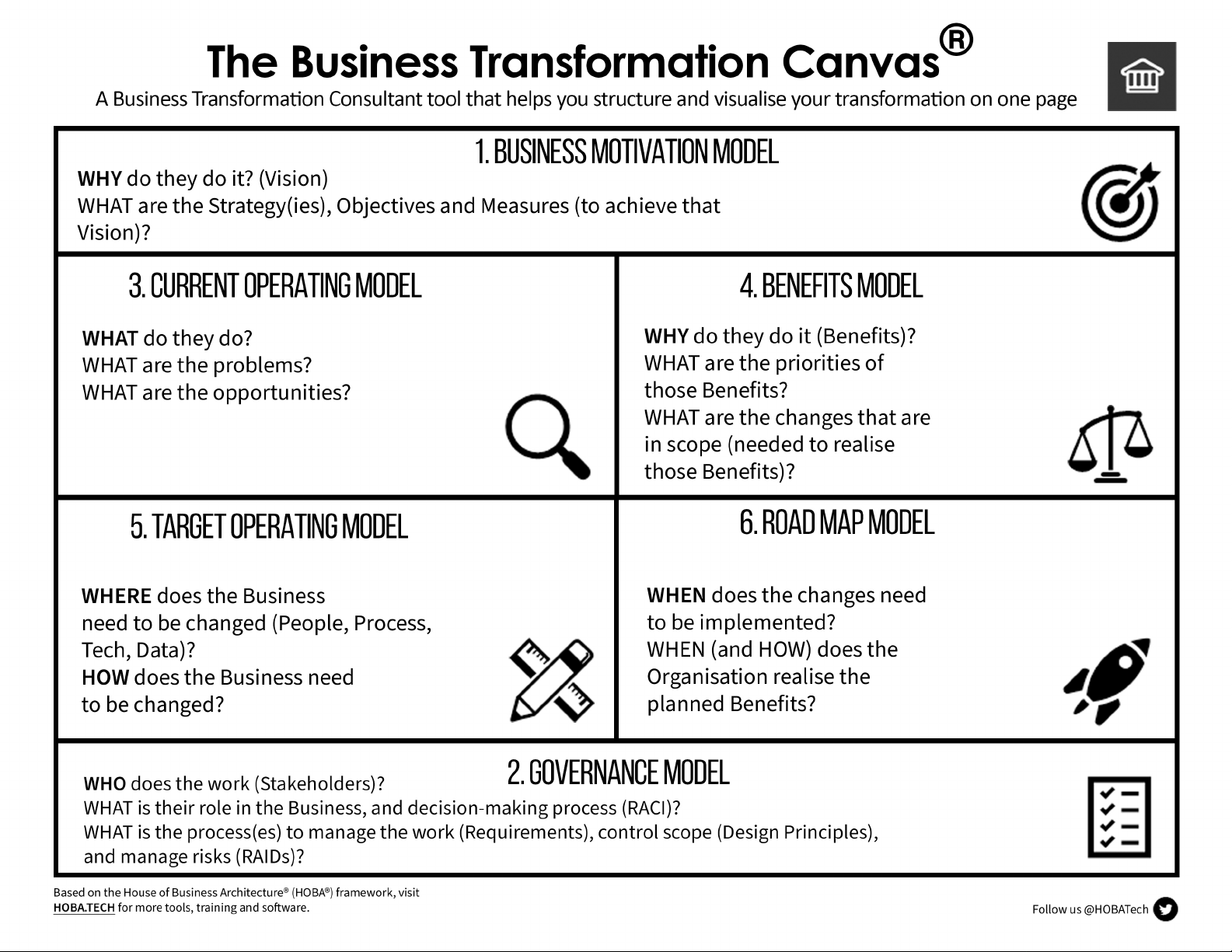 The Business Transformation Canvas®
A Business Transformation Consultant tool that helps you structure and visualise your transformation on one page

1. BUSINESS MOTIVATION MODEL
WHY do they do it? (Vision)
WHAT are the Strategy(ies), Objectives and Measures (to achieve that Vision)?

3. CURRENT OPERATING MODEL
WHAT do they do?
WHAT are the problems?
WHAT are the opportunities?

4. BENEFITS MODEL
WHY do they do it (Benefits)?
WHAT are the priorities of those Benefits?
WHAT are the changes that are in scope (needed to realise those Benefits)?

5. TARGET OPERATING MODEL
WHERE does the Business need to be changed (People, Process, Tech, Data)?
HOW does the Business need to be changed?

6. ROAD MAP MODEL
WHEN does the changes need to be implemented?
WHEN (and HOW) does the Organisation realise the planned Benefits?

2. GOVERNANCE MODEL
WHO does the work (Stakeholders)?
WHAT is their role in the Business, and decision-making process (RACI)?
WHAT is the process(es) to manage the work (Requirements), control scope (Design Principles), and manage risks (RAIDs)?

Based on the House of Business Architecture® (HOBA®) framework, visit HOBA.TECH for more tools, training and software.

Follow us @HOBATech